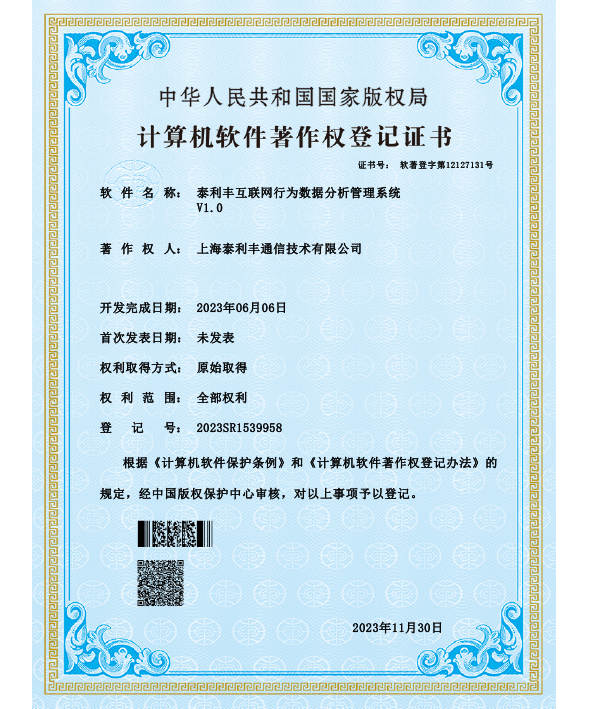 中华人民共和国国家版权局

计算机软件著作权登记证书

证书号： 软著登字第12127131号

软 件 名 称： 泰利丰互联网行为数据分析管理系统 V1.0

著 作 权 人： 上海泰利丰通信技术有限公司

开发完成日期： 2023年06月06日

首次发表日期： 未发表

权利取得方式： 原始取得

权 利 范 围： 全部权利

登 记 号： 2023SR1539958

根据《计算机软件保护条例》和《计算机软件著作权登记办法》的规定，经中国版权保护中心审核，对以上事项予以登记。

2023年11月30日